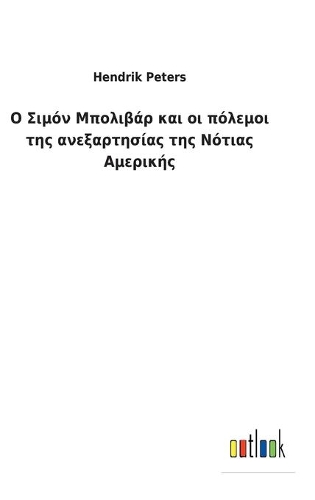 Hendrik Peters

Ο Σιμόν Μπολιβάρ και οι πόλεμοι της ανεξαρτησίας της Νότιας Αμερικής

outlook